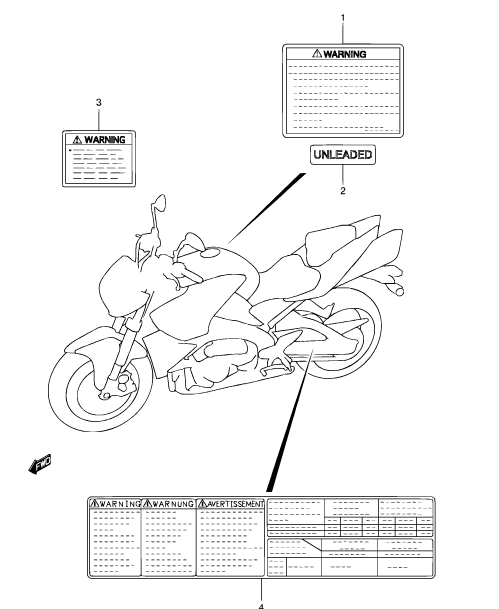 1

WARNING

3

WARNING

UNLEADED

2

FWD

WARNING

WARNUNG

AVERTISSEMENT

4